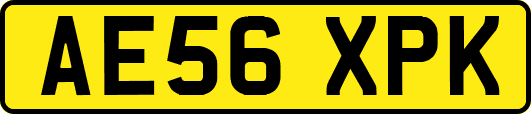 AE56 XPK